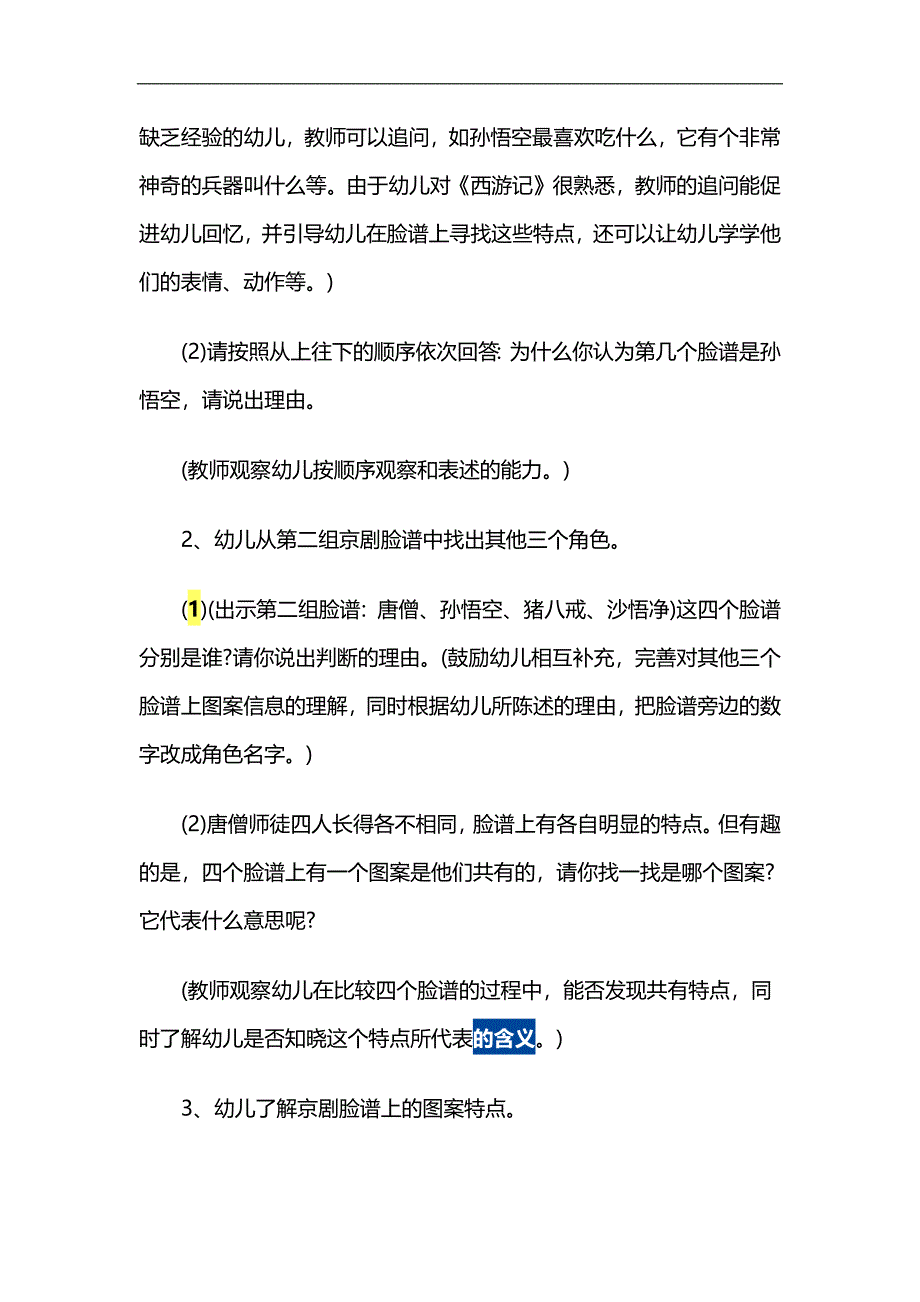 缺乏经验的幼儿，教师可以追问，如孙悟空最喜欢吃什么，它有个非常神奇的兵器叫什么等。由于幼儿对《西游记》很熟悉，教师的追问能促进幼儿回忆，并引导幼儿在脸谱上寻找这些特点，还可以让幼儿学学他们的表情、动作等。)

(2)请按照从上往下的顺序依次回答: 为什么你认为第几个脸谱是孙悟空，请说出理由。

(教师观察幼儿按顺序观察和表述的能力。)

2、幼儿从第二组京剧脸谱中找出其他三个角色。

(1)(出示第二组脸谱: 唐僧、孙悟空、猪八戒、沙悟净)这四个脸谱分别是谁?请你说出判断的理由。(鼓励幼儿相互补充，完善对其他三个脸谱上图案信息的理解，同时根据幼儿所陈述的理由，把脸谱旁边的数字改成角色名字。)

(2)唐僧师徒四人长得各不相同，脸谱上有各自明显的特点。但有趣的是，四个脸谱上有一个图案是他们共有的，请你找一找是哪个图案?它代表什么意思呢?

(教师观察幼儿在比较四个脸谱的过程中，能否发现共有特点，同时了解幼儿是否知晓这个特点所代表的含义。)

3、幼儿了解京剧脸谱上的图案特点。